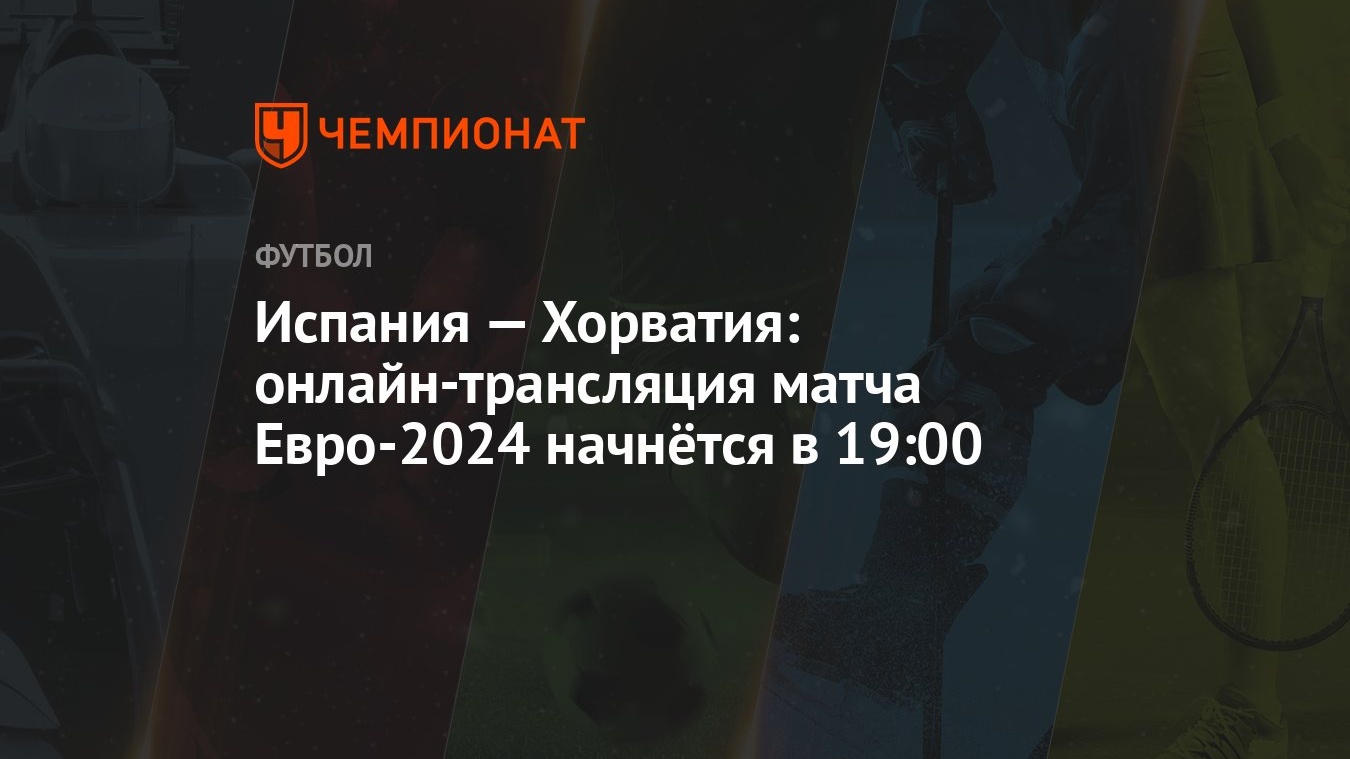 ЧЕМПИОНАТ

ФУТБОЛ

Испания — Хорватия: онлайн-трансляция матча Евро-2024 начнётся в 19:00